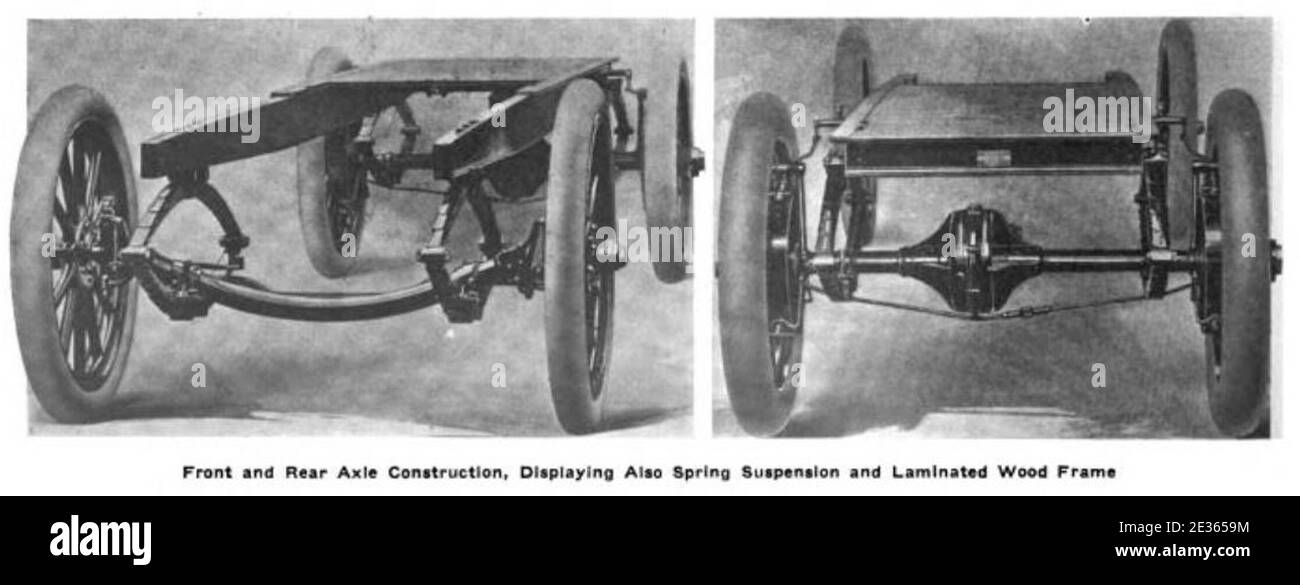 alamy

alamy

Front and Rear Axle Construction, Displaying Also Spring Suspension and Laminated Wood Frame

alamy

Image ID: 2E3659M
www.alamy.com